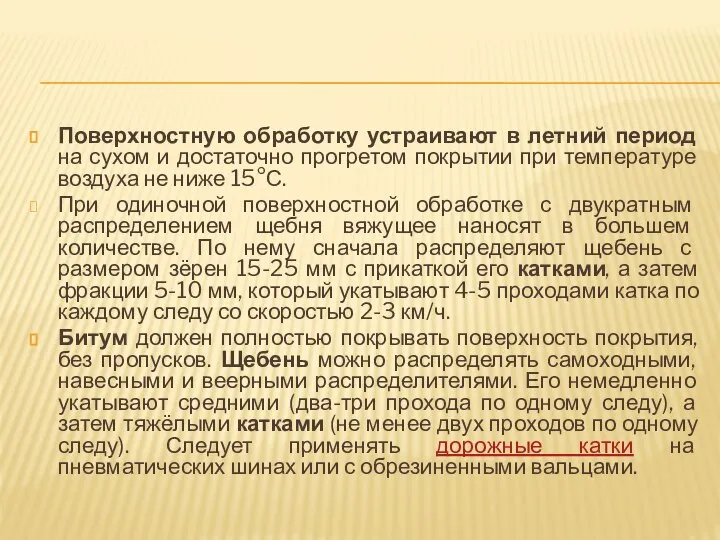 Поверхностную обработку устраивают в летний период на сухом и достаточно прогретом покрытии при температуре воздуха не ниже 15°С.

При одиночной поверхностной обработке с двукратным распределением щебня вяжущее наносят в большем количестве. По нему сначала распределяют щебень с размером зёрен 15-25 мм с прикаткой его катками, а затем фракции 5-10 мм, который укатывают 4-5 проходами катка по каждому следу со скоростью 2-3 км/ч.

Битум должен полностью покрывать поверхность покрытия, без пропусков. Щебень можно распределять самоходными, навесными и веерными распределителями. Его немедленно укатывают средними (два-три прохода по одному следу), а затем тяжёлыми катками (не менее двух проходов по одному следу). Следует применять дорожные катки на пневматических шинах или с обрезиненными вальцами.